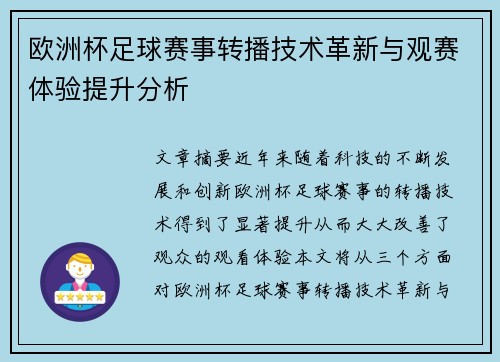 欧洲杯足球赛事转播技术革新与观赛体验提升分析

文章摘要近年来随着科技的不断发展和创新欧洲杯足球赛事的转播技术得到了显著提升从而大大改善了观众的观看体验本文将从三个方面对欧洲杯足球赛事转播技术革新与